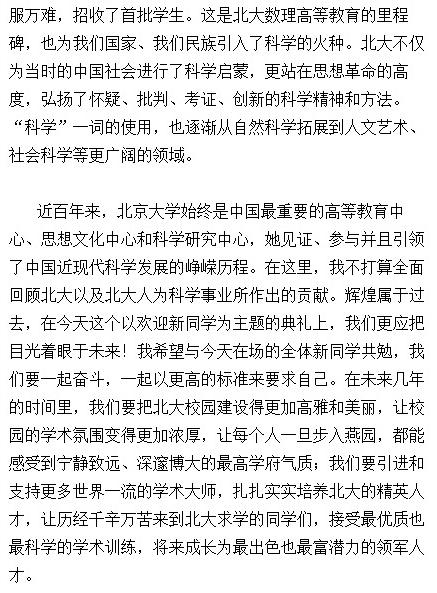 服万难，招收了首批学生。这是北大数理高等教育的里程碑，也为我们国家、我们民族引入了科学的火种。北大不仅为当时的中国社会进行了科学启蒙，更站在思想革命的高度，弘扬了怀疑、批判、考证、创新的科学精神和方法。“科学”一词的使用，也逐渐从自然科学拓展到人文艺术、社会科学等更广阔的领域。

近百年来，北京大学始终是中国最重要的高等教育中心、思想文化中心和科学研究中心，她见证、参与并且引领了中国近现代科学发展的峥嵘历程。在这里，我不打算全面回顾北大以及北大人为科学事业所作出的贡献。辉煌属于过去，在今天这个以欢迎新同学为主题的典礼上，我们更应把目光着眼于未来！我希望与今天在场的全体新同学共勉，我们要一起奋斗，一起以更高的标准来要求自己。在未来几年的时间里，我们要把北大校园建设得更加高雅和美丽，让校园的学术氛围变得更加浓厚，让每个人一旦步入燕园，都能感受到宁静致远、深邃博大的最高学府气质；我们要引进和支持更多世界一流的学术大师，扎扎实实培养北大的精英人才，让历经千辛万苦来到北大求学的同学们，接受最优质也最科学的学术训练，将来成长为最出色也最富潜力的领军人才。